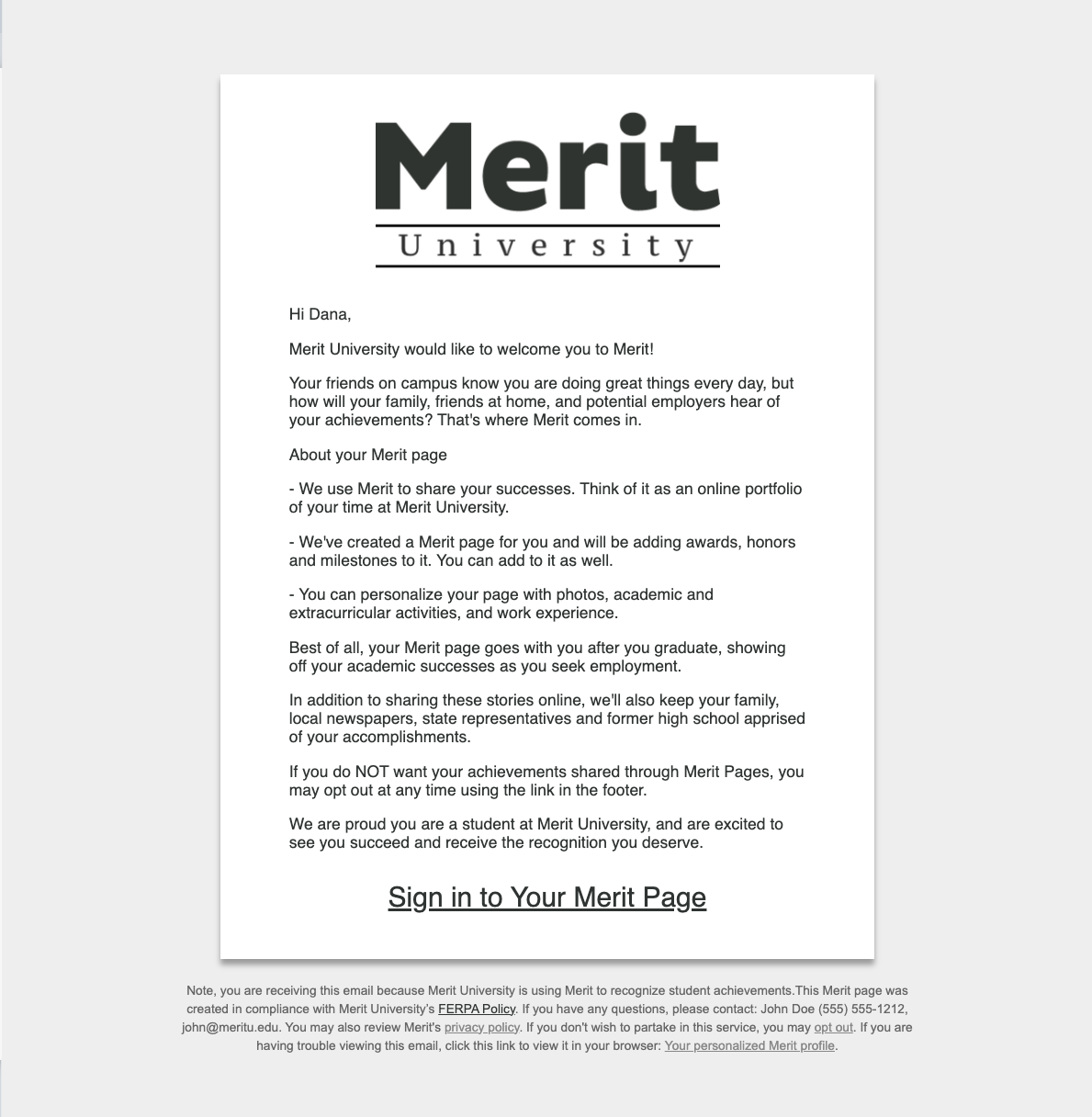 Merit
University

Hi Dana,

Merit University would like to welcome you to Merit!

Your friends on campus know you are doing great things every day, but how will your family, friends at home, and potential employers hear of your achievements? That's where Merit comes in.

About your Merit page

- We use Merit to share your successes. Think of it as an online portfolio of your time at Merit University.

- We've created a Merit page for you and will be adding awards, honors and milestones to it. You can add to it as well.

- You can personalize your page with photos, academic and extracurricular activities, and work experience.

Best of all, your Merit page goes with you after you graduate, showing off your academic successes as you seek employment.

In addition to sharing these stories online, we'll also keep your family, local newspapers, state representatives and former high school apprised of your accomplishments.

If you do NOT want your achievements shared through Merit Pages, you may opt out at any time using the link in the footer.

We are proud you are a student at Merit University, and are excited to see you succeed and receive the recognition you deserve.

Sign in to Your Merit Page

Note, you are receiving this email because Merit University is using Merit to recognize student achievements.This Merit page was created in compliance with Merit University's FERPA Policy. If you have any questions, please contact: John Doe (555) 555-1212, john@meritu.edu. You may also review Merit's privacy policy. If you don't wish to partake in this service, you may opt out. If you are having trouble viewing this email, click this link to view it in your browser: Your personalized Merit profile.